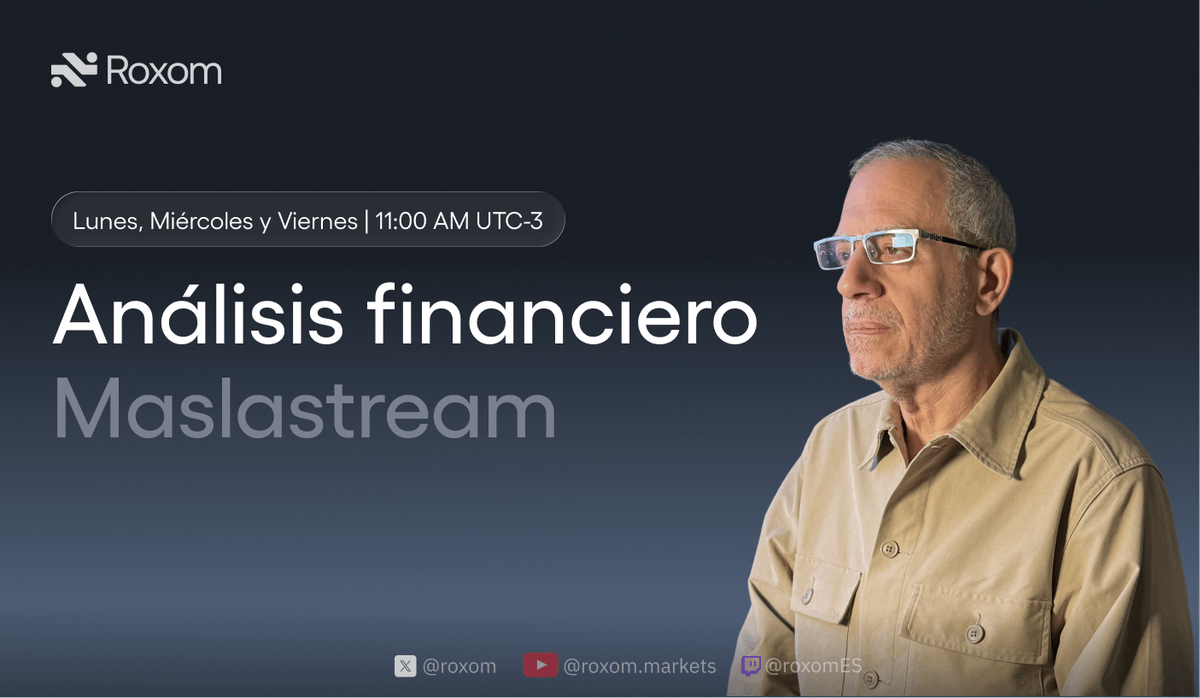 Roxom

Lunes, Miércoles y Viernes | 11:00 AM UTC-3

Análisis financiero
Maslastream

@roxom @roxom.markets @roxomES